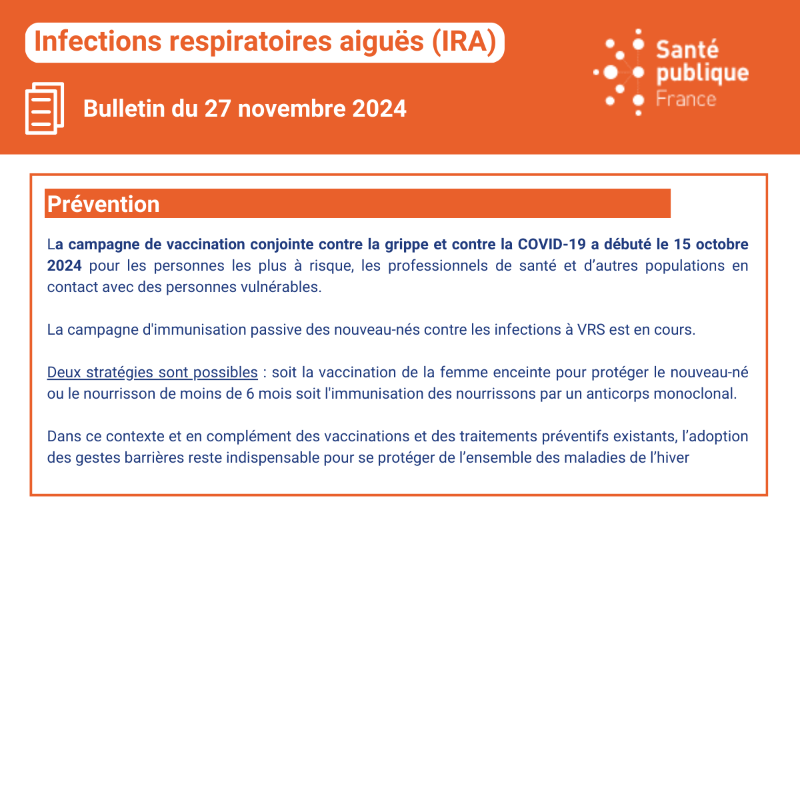 Infections respiratoires aiguës (IRA)

Bulletin du 27 novembre 2024

Santé
publique
France

Prévention

La campagne de vaccination conjointe contre la grippe et contre la COVID-19 a débuté le 15 octobre 2024 pour les personnes les plus à risque, les professionnels de santé et d'autres populations en contact avec des personnes vulnérables.

La campagne d'immunisation passive des nouveau-nés contre les infections à VRS est en cours.

Deux stratégies sont possibles : soit la vaccination de la femme enceinte pour protéger le nouveau-né ou le nourrisson de moins de 6 mois soit l'immunisation des nourrissons par un anticorps monoclonal.

Dans ce contexte et en complément des vaccinations et des traitements préventifs existants, l'adoption des gestes barrières reste indispensable pour se protéger de l'ensemble des maladies de l'hiver